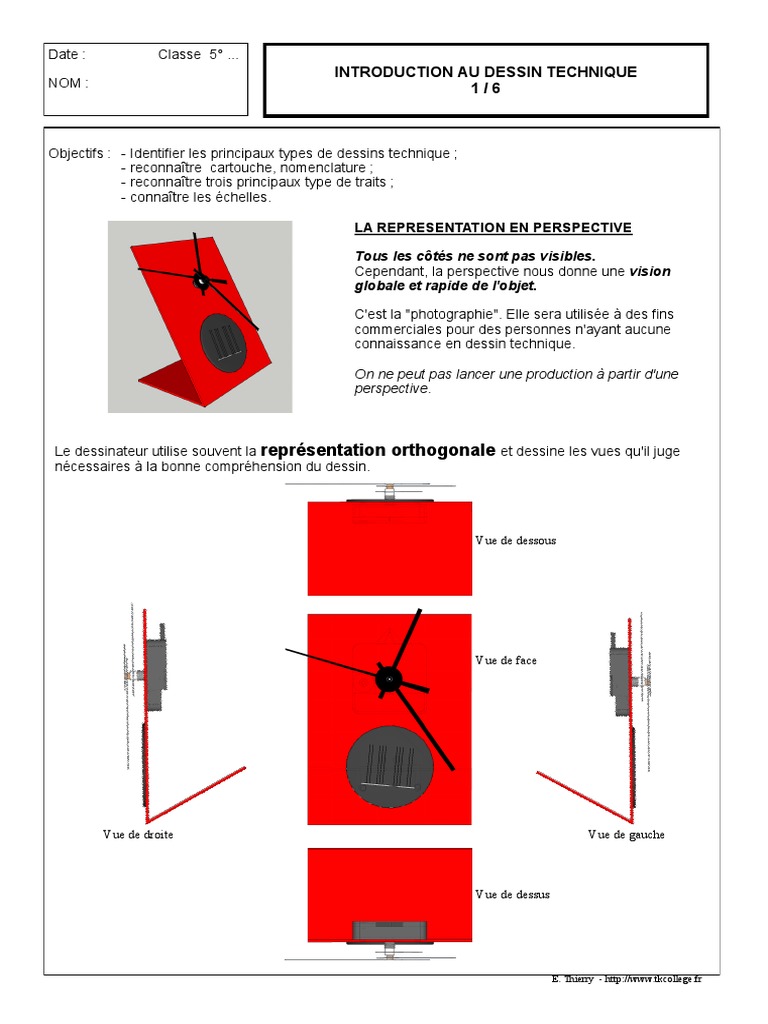 Date : Classe 5° ...
NOM :

INTRODUCTION AU DESSIN TECHNIQUE
1 / 6

Objectifs : - Identifier les principaux types de dessins technique ;
- reconnaître cartouche, nomenclature ;
- reconnaître trois principaux type de traits ;
- connaître les échelles.

LA REPRESENTATION EN PERSPECTIVE

Tous les côtés ne sont pas visibles.
Cependant, la perspective nous donne une vision globale et rapide de l'objet.

C'est la "photographie". Elle sera utilisée à des fins commerciales pour des personnes n'ayant aucune connaissance en dessin technique.

On ne peut pas lancer une production à partir d'une perspective.

Le dessinateur utilise souvent la représentation orthogonale et dessine les vues qu'il juge nécessaires à la bonne compréhension du dessin.

Vue de dessous

Vue de face

Vue de droite

Vue de gauche

Vue de dessus

E. Thierry - http://www.tkcollege.fr